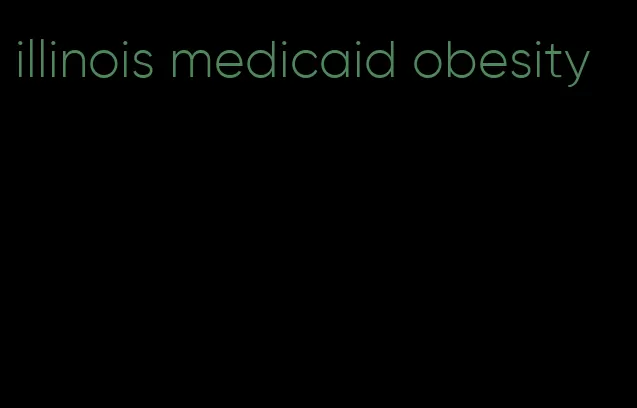 illinois medicaid obesity